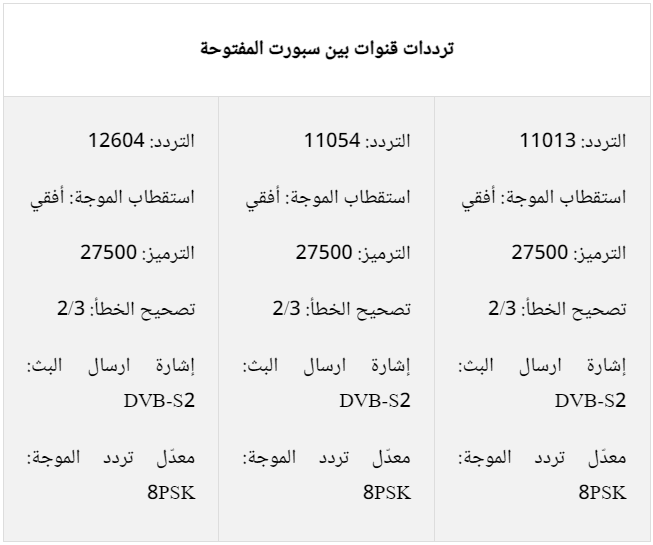 ترددات قنوات بين سبورت المفتوحة

التردد: 11013

استقطاب الموجة: أفقي

الترميز: 27500

تصحيح الخطأ: 2/3

إشارة ارسال البث: DVB-S2

معدّل تردد الموجة: 8PSK

التردد: 11054

استقطاب الموجة: أفقي

الترميز: 27500

تصحيح الخطأ: 2/3

إشارة ارسال البث: DVB-S2

معدّل تردد الموجة: 8PSK

التردد: 12604

استقطاب الموجة: أفقي

الترميز: 27500

تصحيح الخطأ: 2/3

إشارة ارسال البث: DVB-S2

معدّل تردد الموجة: 8PSK